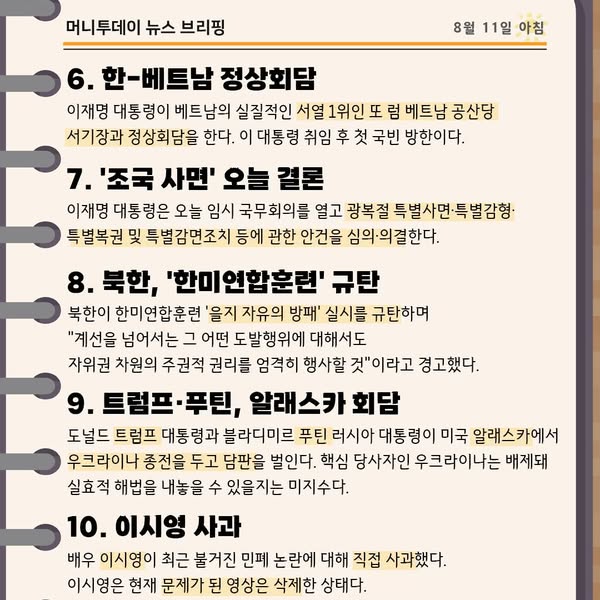 머니투데이 뉴스 브리핑

8월 11일 아침

6. 한-베트남 정상회담

이재명 대통령이 베트남의 실질적인 서열 1위인 또 럼 베트남 공산당 서기장과 정상회담을 한다. 이 대통령 취임 후 첫 국빈 방한이다.

7. '조국 사면' 오늘 결론

이재명 대통령은 오늘 임시 국무회의를 열고 광복절 특별사면·특별감형·특별복권 및 특별감면조치 등에 관한 안건을 심의·의결한다.

8. 북한, '한미연합훈련' 규탄

북한이 한미연합훈련 '을지 자유의 방패' 실시를 규탄하며 "계선을 넘어서는 그 어떤 도발행위에 대해서도 자위권 차원의 주권적 권리를 엄격히 행사할 것"이라고 경고했다.

9. 트럼프·푸틴, 알래스카 회담

도널드 트럼프 대통령과 블라디미르 푸틴 러시아 대통령이 미국 알래스카에서 우크라이나 종전을 두고 담판을 벌인다. 핵심 당사자인 우크라이나는 배제돼 실효적 해법을 내놓을 수 있을지는 미지수다.

10. 이시영 사과

배우 이시영이 최근 불거진 민폐 논란에 대해 직접 사과했다. 이시영은 현재 문제가 된 영상은 삭제한 상태다.